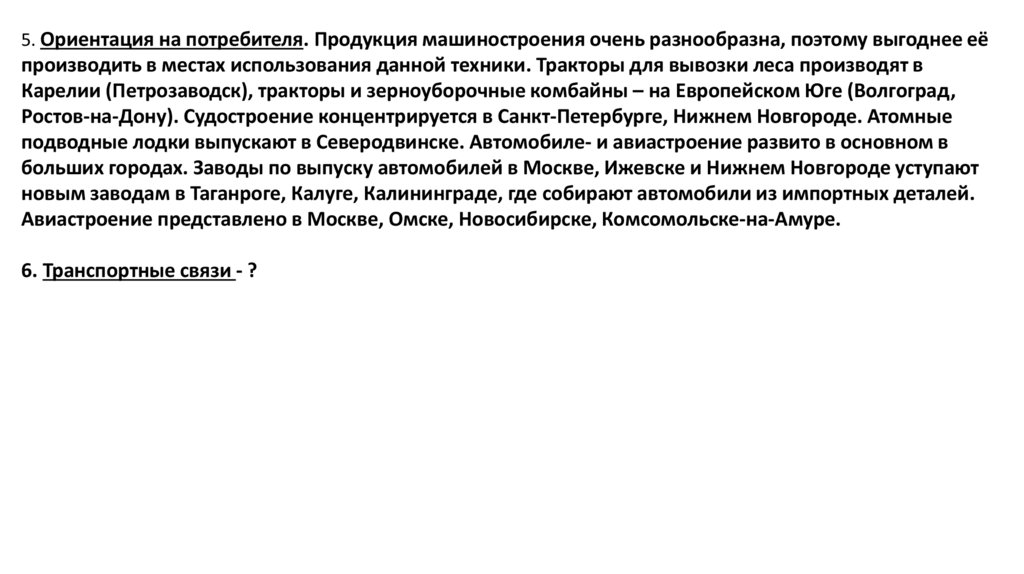 5. Ориентация на потребителя. Продукция машиностроения очень разнообразна, поэтому выгоднее её производить в местах использования данной техники. Тракторы для вывозки леса производят в Карелии (Петрозаводск), тракторы и зерноуборочные комбайны – на Европейском Юге (Волгоград, Ростов-на-Дону). Судостроение концентрируется в Санкт-Петербурге, Нижнем Новгороде. Атомные подводные лодки выпускают в Северодвинске. Автомобиле- и авиастроение развито в основном в больших городах. Заводы по выпуску автомобилей в Москве, Ижевске и Нижнем Новгороде уступают новым заводам в Таганроге, Калуге, Калининграде, где собирают автомобили из импортных деталей. Авиастроение представлено в Москве, Омске, Новосибирске, Комсомольске-на-Амуре.

6. Транспортные связи - ?